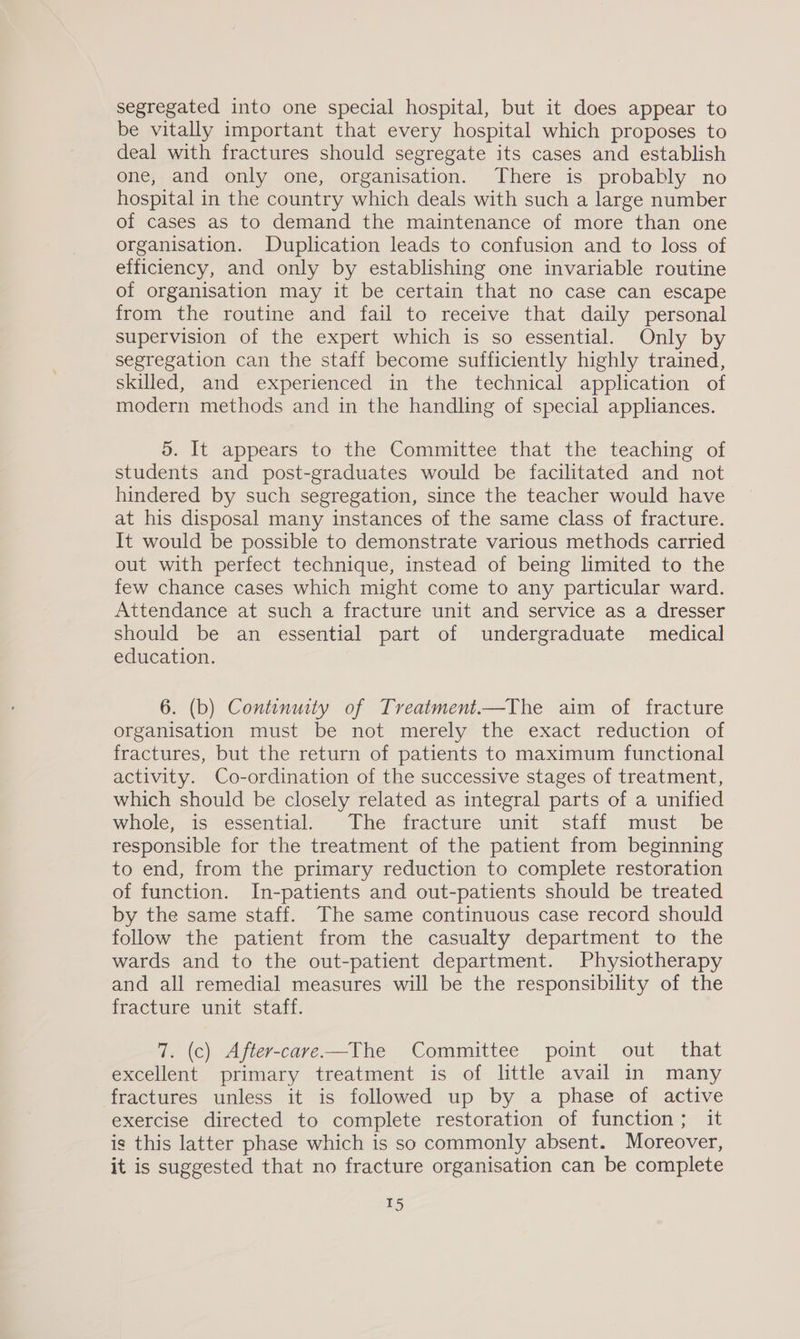 segregated into one special hospital, but it does appear to be vitally important that every hospital which proposes to deal with fractures should segregate its cases and establish one, and only one, organisation. There is probably no hospital in the country which deals with such a large number of cases as to demand the maintenance of more than one organisation. Duplication leads to confusion and to loss of efficiency, and only by establishing one invariable routine of organisation may it be certain that no case can escape from the routine and fail to receive that daily personal supervision of the expert which is so essential. Only by segregation can the staff become sufficiently highly trained, skilled, and experienced in the technical application of modern methods and in the handling of special appliances.

5. It appears to the Committee that the teaching of students and post-graduates would be facilitated and not hindered by such segregation, since the teacher would have at his disposal many instances of the same class of fracture. It would be possible to demonstrate various methods carried out with perfect technique, instead of being limited to the few chance cases which might come to any particular ward. Attendance at such a fracture unit and service as a dresser should be an essential part of undergraduate medical education.

6. (b) Continuity of Treatment.—The aim of fracture organisation must be not merely the exact reduction of fractures, but the return of patients to maximum functional activity. Co-ordination of the successive stages of treatment, which should be closely related as integral parts of a unified whole, is essential. The fracture unit staff must be responsible for the treatment of the patient from beginning to end, from the primary reduction to complete restoration of function. In-patients and out-patients should be treated by the same staff. The same continuous case record should follow the patient from the casualty department to the wards and to the out-patient department. Physiotherapy and all remedial measures will be the responsibility of the fracture unit staff.

7. (c) After-care.—The Committee point out that excellent primary treatment is of little avail in many fractures unless it is followed up by a phase of active exercise directed to complete restoration of function; it is this latter phase which is so commonly absent. Moreover, it is suggested that no fracture organisation can be complete

15